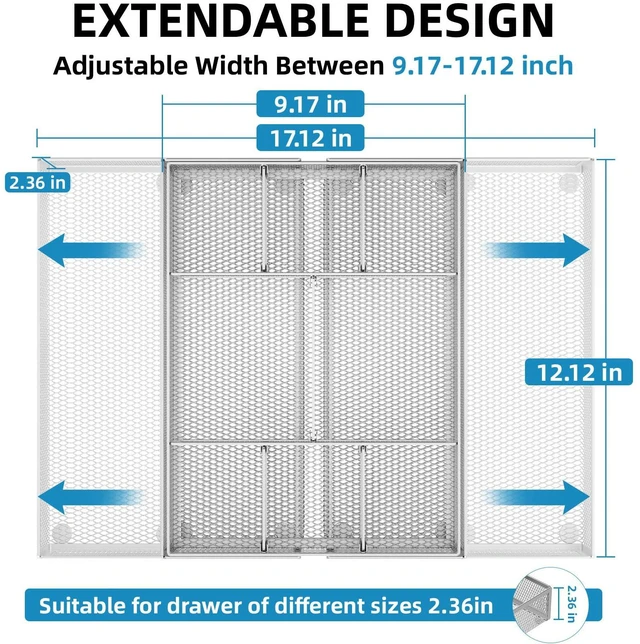 EXTENDABLE DESIGN

Adjustable Width Between 9.17-17.12 inch

9.17 in

17.12 in

2.36 in

12.12 in

Suitable for drawer of different sizes 2.36in

2.36 in